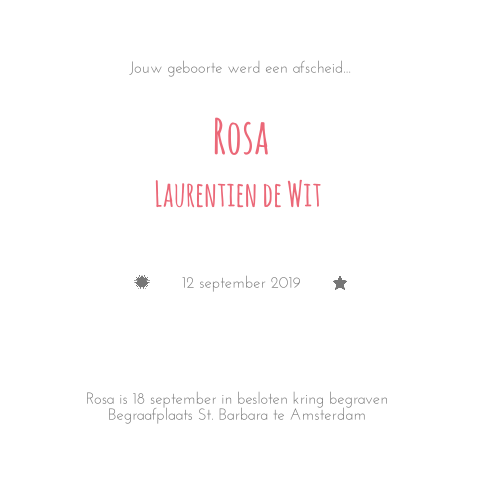 Jouw geboorte werd een afscheid...

Rosa

Laurentien de Wit

12 september 2019

Rosa is 18 september in besloten kring begraven
Begraafplaats St. Barbara te Amsterdam